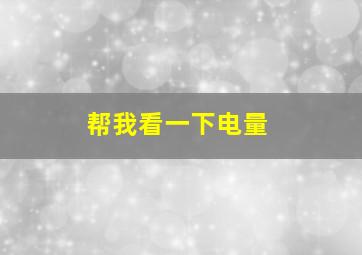 帮我看一下电量